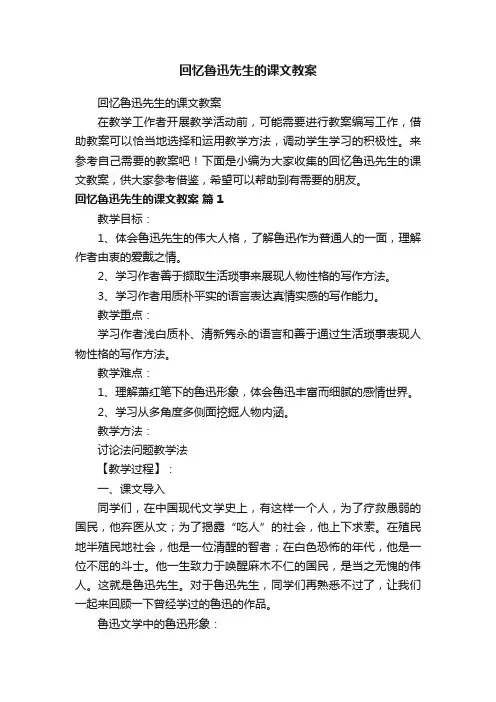 回忆鲁迅先生的课文教案

回忆鲁迅先生的课文教案

在教学工作者开展教学活动前，可能需要进行教案编写工作，借助教案可以恰当地选择和运用教学方法，调动学生学习的积极性。来参考自己需要的教案吧！下面是小编为大家收集的回忆鲁迅先生的课文教案，供大家参考借鉴，希望可以帮助到有需要的朋友。

回忆鲁迅先生的课文教案 篇1

教学目标：

1、体会鲁迅先生的伟大人格，了解鲁迅作为普通人的一面，理解作者由衷的爱戴之情。

2、学习作者善于撷取生活琐事来展现人物性格的写作方法。

3、学习作者用质朴平实的语言表达真情实感的写作能力。

教学重点：

学习作者浅白质朴、清新隽永的语言和善于通过生活琐事表现人物性格的写作方法。

教学难点：

1、理解萧红笔下的鲁迅形象，体会鲁迅丰富而细腻的感情世界。

2、学习从多角度多侧面挖掘人物内涵。

教学方法：

讨论法问题教学法

【教学过程】：

一、课文导入

同学们，在中国现代文学史上，有这样一个人，为了疗救愚弱的国民，他弃医从文；为了揭露“吃人”的社会，他上下求索。在殖民地半殖民地社会，他是一位清醒的智者；在白色恐怖的年代，他是一位不屈的斗士。他一生致力于唤醒麻木不仁的国民，是当之无愧的伟人。这就是鲁迅先生。对于鲁迅先生，同学们再熟悉不过了，让我们一起来回顾一下曾经学过的鲁迅的作品。

鲁迅文学中的鲁迅形象：